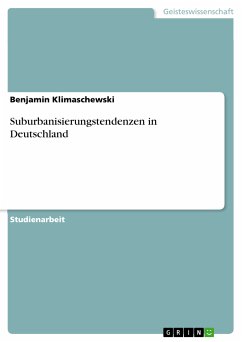 Geisteswissenschaft

Benjamin Klimaschewski

Suburbanisierungstendenzen in Deutschland

Studienarbeit

GRIN